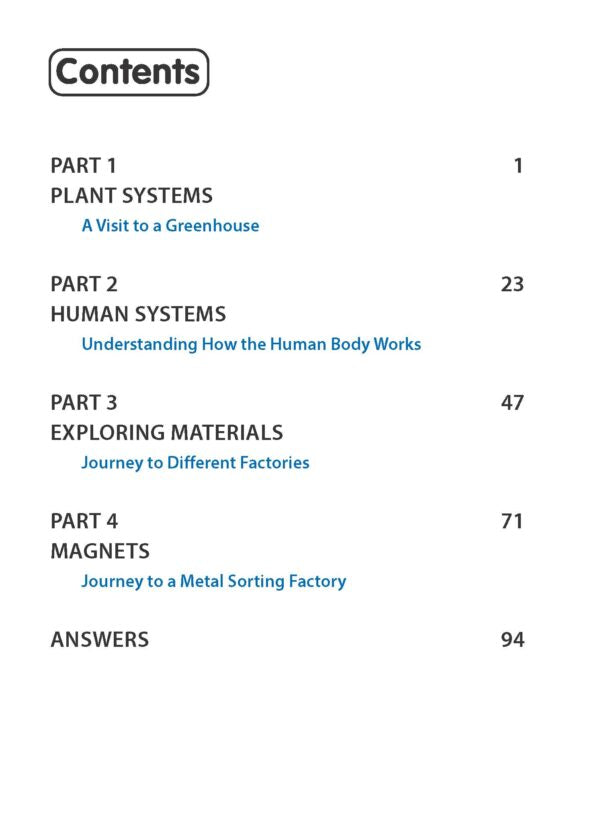 Contents

PART 1 1
PLANT SYSTEMS
A Visit to a Greenhouse

PART 2 23
HUMAN SYSTEMS
Understanding How the Human Body Works

PART 3 47
EXPLORING MATERIALS
Journey to Different Factories

PART 4 71
MAGNETS
Journey to a Metal Sorting Factory

ANSWERS 94